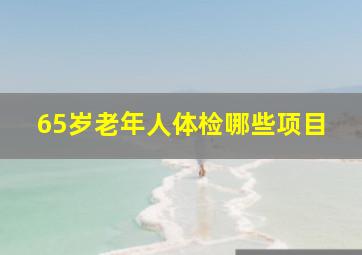 65岁老年人体检哪些项目